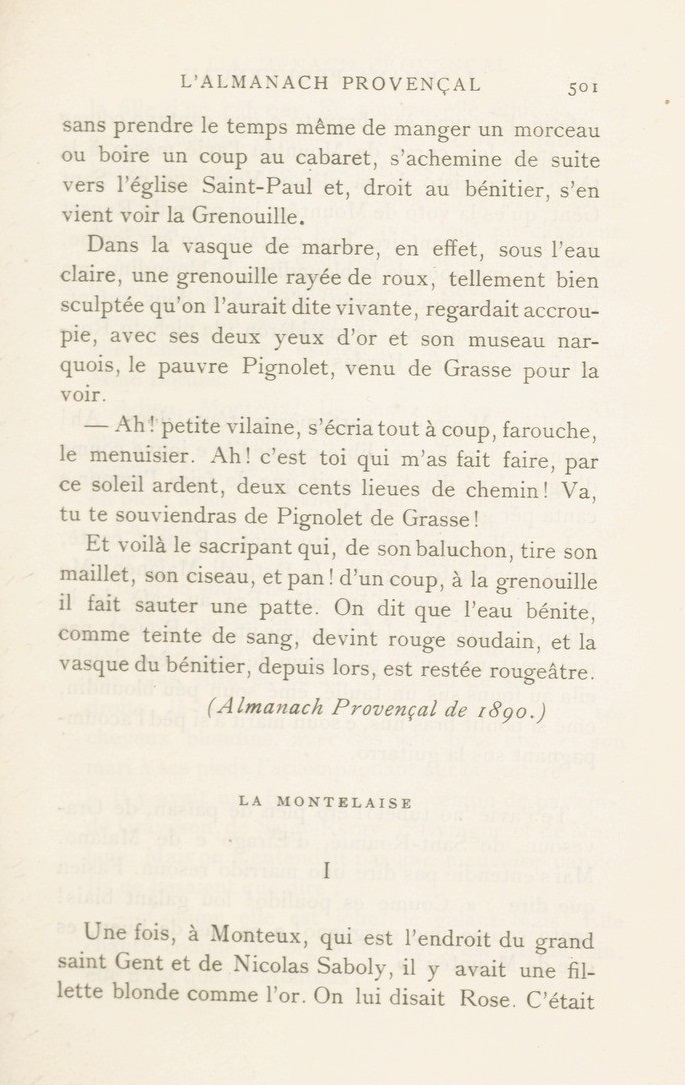 L'ALMANACH PROVENÇAL 501

sans prendre le temps même de manger un morceau ou boire un coup au cabaret, s'achemine de suite vers l'église Saint-Paul et, droit au bénitier, s'en vient voir la Grenouille.

Dans la vasque de marbre, en effet, sous l'eau claire, une grenouille rayée de roux, tellement bien sculptée qu'on l'aurait dite vivante, regardait accroupie, avec ses deux yeux d'or et son museau narquois, le pauvre Pignolet, venu de Grasse pour la voir.

— Ah! petite vilaine, s'écria tout à coup, farouche, le menuisier. Ah! c'est toi qui m'as fait faire, par ce soleil ardent, deux cents lieues de chemin! Va, tu te souviendras de Pignolet de Grasse!

Et voilà le sacripant qui, de son baluchon, tire son maillet, son ciseau, et pan! d'un coup, à la grenouille il fait sauter une patte. On dit que l'eau bénite, comme teinte de sang, devint rouge soudain, et la vasque du bénitier, depuis lors, est restée rougeâtre.

(Almanach Provençal de 1890.)

LA MONTELAISE

I

Une fois, à Monteux, qui est l'endroit du grand saint Gent et de Nicolas Saboly, il y avait une fillette blonde comme l'or. On lui disait Rose. C'était